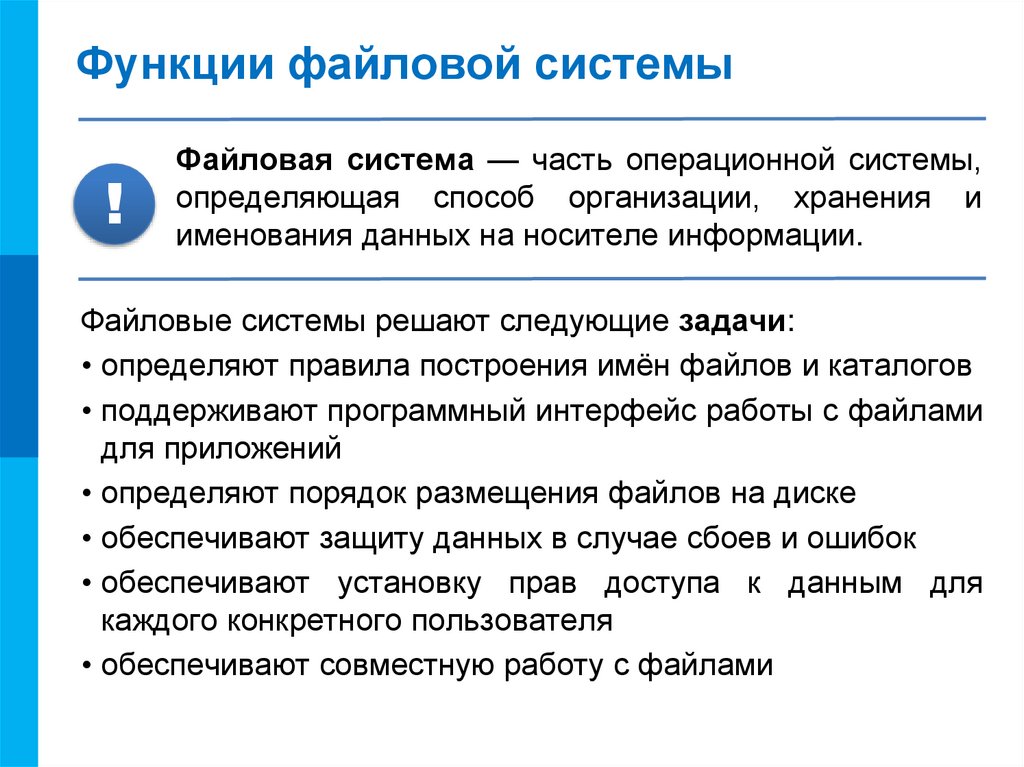 Функции файловой системы

!

Файловая система — часть операционной системы, определяющая способ организации, хранения и именования данных на носителе информации.

Файловые системы решают следующие задачи:
• определяют правила построения имён файлов и каталогов
• поддерживают программный интерфейс работы с файлами для приложений
• определяют порядок размещения файлов на диске
• обеспечивают защиту данных в случае сбоев и ошибок
• обеспечивают установку прав доступа к данным для каждого конкретного пользователя
• обеспечивают совместную работу с файлами